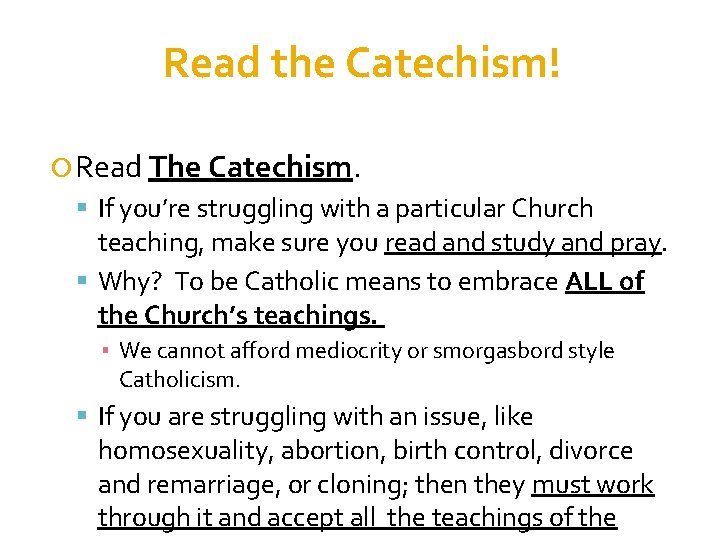 Read the Catechism!

Read The Catechism.

If you're struggling with a particular Church teaching, make sure you read and study and pray.

Why? To be Catholic means to embrace ALL of the Church's teachings.

We cannot afford mediocrity or smorgasbord style Catholicism.

If you are struggling with an issue, like homosexuality, abortion, birth control, divorce and remarriage, or cloning; then they must work through it and accept all the teachings of the